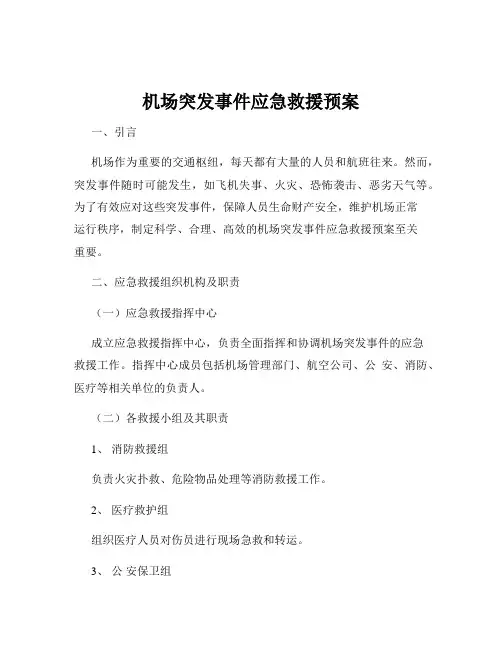 机场突发事件应急救援预案

一、引言

机场作为重要的交通枢纽，每天都有大量的人员和航班往来。然而，突发事件随时可能发生，如飞机失事、火灾、恐怖袭击、恶劣天气等。为了有效应对这些突发事件，保障人员生命财产安全，维护机场正常运行秩序，制定科学、合理、高效的机场突发事件应急救援预案至关重要。

二、应急救援组织机构及职责

（一）应急救援指挥中心

成立应急救援指挥中心，负责全面指挥和协调机场突发事件的应急救援工作。指挥中心成员包括机场管理部门、航空公司、公 安、消防、医疗等相关单位的负责人。

（二）各救援小组及其职责

1、 消防救援组

负责火灾扑救、危险物品处理等消防救援工作。

2、 医疗救护组

组织医疗人员对伤员进行现场急救和转运。

3、 公 安保卫组